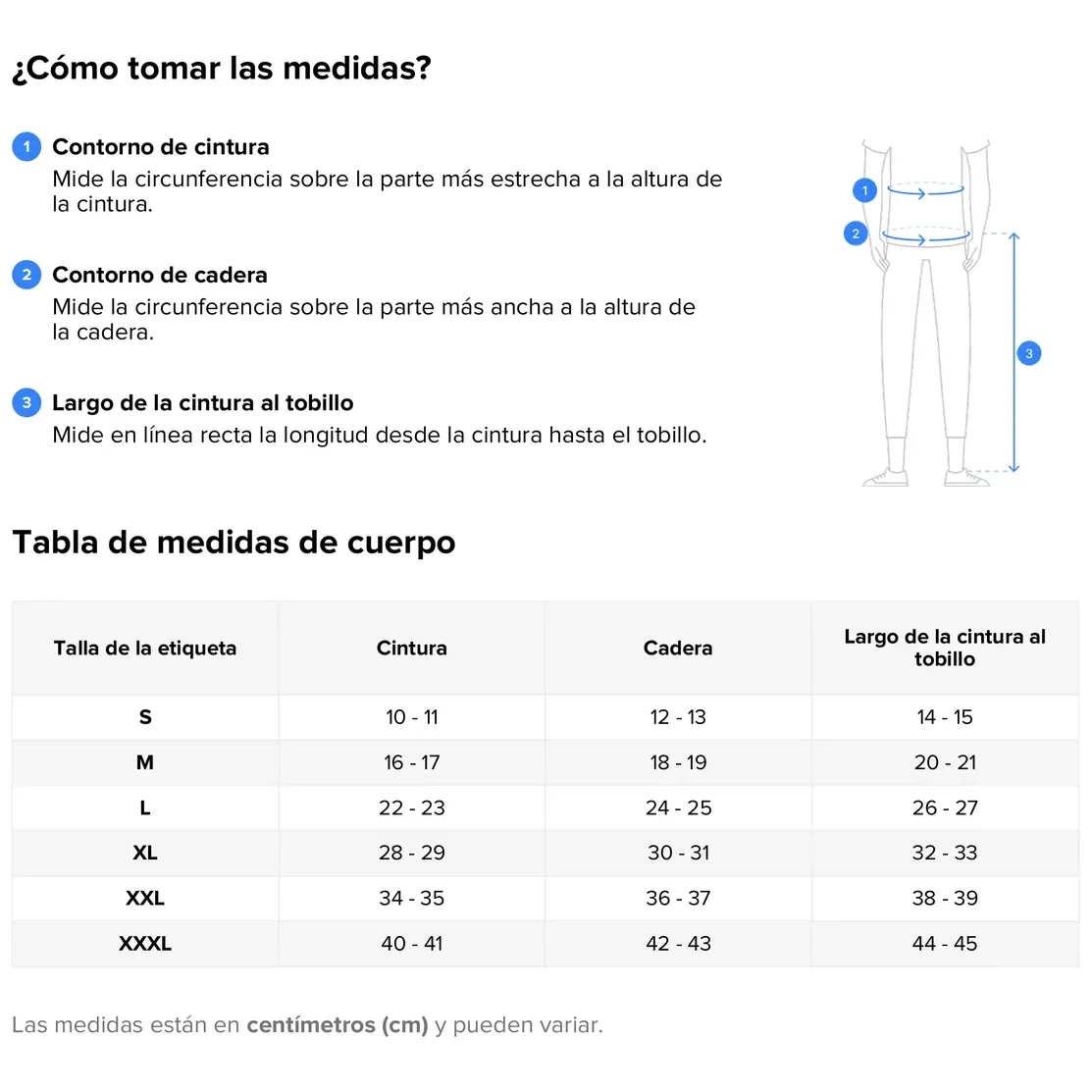 ¿Cómo tomar las medidas?

1 Contorno de cintura
Mide la circunferencia sobre la parte más estrecha a la altura de la cintura.

2 Contorno de cadera
Mide la circunferencia sobre la parte más ancha a la altura de la cadera.

3 Largo de la cintura al tobillo
Mide en línea recta la longitud desde la cintura hasta el tobillo.

1
2
3

Tabla de medidas de cuerpo

| Talla de la etiqueta | Cintura | Cadera | Largo de la cintura al tobillo |
|---|---|---|---|
| S | 10 - 11 | 12 - 13 | 14 - 15 |
| M | 16 - 17 | 18 - 19 | 20 - 21 |
| L | 22 - 23 | 24 - 25 | 26 - 27 |
| XL | 28 - 29 | 30 - 31 | 32 - 33 |
| XXL | 34 - 35 | 36 - 37 | 38 - 39 |
| XXXL | 40 - 41 | 42 - 43 | 44 - 45 |

Las medidas están en centímetros (cm) y pueden variar.